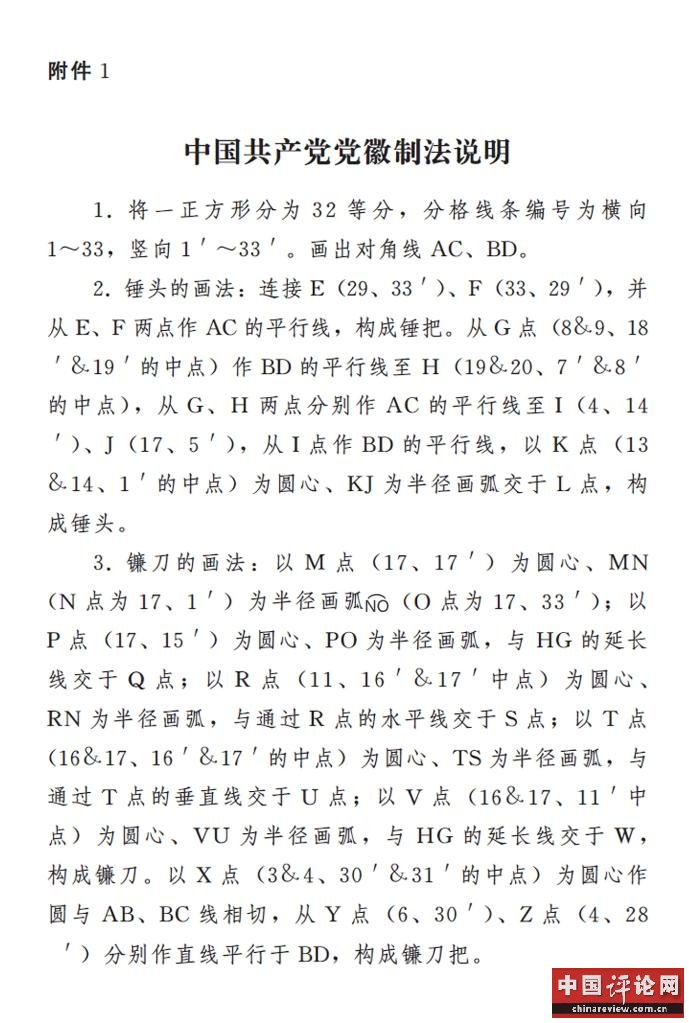 附件 1

中国共产党党徽制法说明

1. 将一正方形分为 32 等分，分格线条编号为横向 1～33，竖向 1′～33′。画出对角线 AC、BD。

2. 锤头的画法：连接 E（29、33′）、F（33、29′），并从 E、F 两点作 AC 的平行线，构成锤把。从 G 点（8&9、18′&19′的中点）作 BD 的平行线至 H（19&20、7′&8′的中点），从 G、H 两点分别作 AC 的平行线至 I（4、14′）、J（17、5′），从 I 点作 BD 的平行线，以 K 点（13&14、1′的中点）为圆心、KJ 为半径画弧交于 L 点，构成锤头。

3. 镰刀的画法：以 M 点（17、17′）为圆心、MN（N 点为 17、1′）为半径画弧$\overset{\frown}{NO}$（O 点为 17、33′）；以 P 点（17、15′）为圆心、PO 为半径画弧，与 HG 的延长线交于 Q 点；以 R 点（11、16′&17′中点）为圆心、RN 为半径画弧，与通过 R 点的水平线交于 S 点；以 T 点（16&17、16′&17′的中点）为圆心、TS 为半径画弧，与通过 T 点的垂直线交于 U 点；以 V 点（16&17、11′中点）为圆心、VU 为半径画弧，与 HG 的延长线交于 W，构成镰刀。以 X 点（3&4、30′&31′的中点）为圆心作圆与 AB、BC 线相切，从 Y 点（6、30′）、Z 点（4、28′）分别作直线平行于 BD，构成镰刀把。

中国评论网
chinareview.com.cn